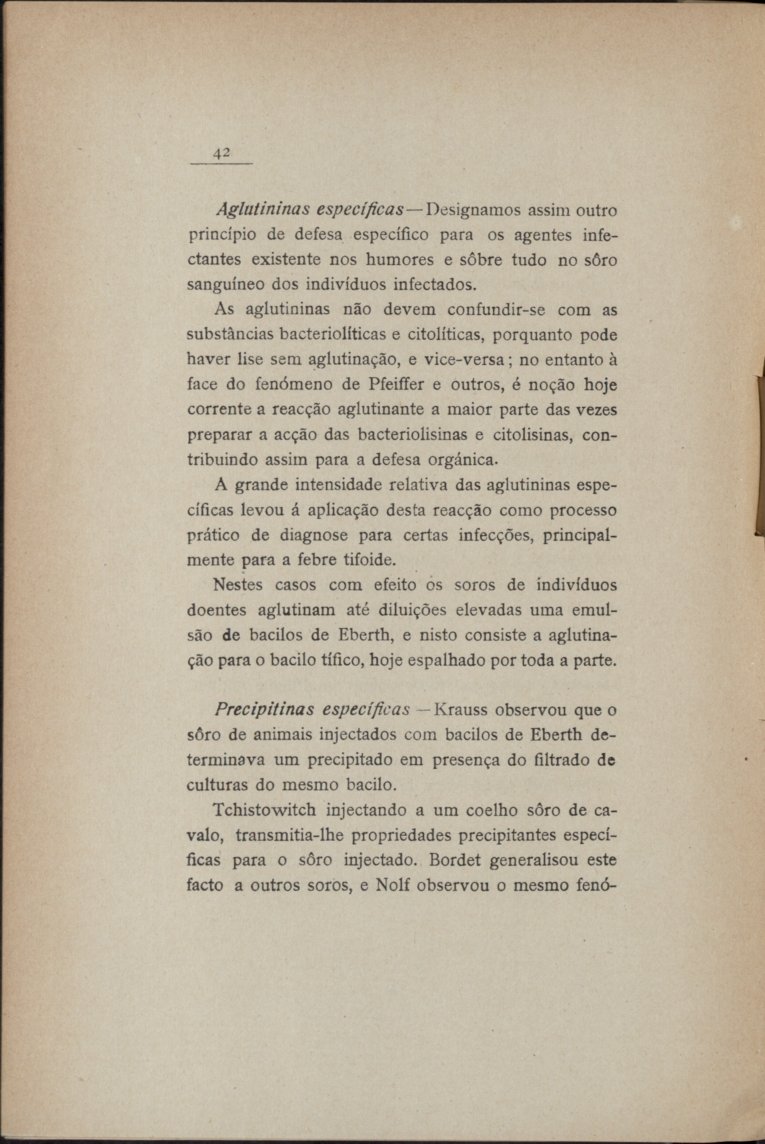 42

Aglutininas específicas — Designamos assim outro princípio de defesa específico para os agentes infectantes existente nos humores e sôbre tudo no sôro sanguíneo dos indivíduos infectados.

As aglutininas não devem confundir-se com as substâncias bacteriolíticas e citolíticas, porquanto pode haver lise sem aglutinação, e vice-versa; no entanto à face do fenómeno de Pfeiffer e outros, é noção hoje corrente a reacção aglutinante a maior parte das vezes preparar a acção das bacteriolisinas e citolisinas, contribuindo assim para a defesa orgánica.

A grande intensidade relativa das aglutininas específicas levou á aplicação desta reacção como processo prático de diagnose para certas infecções, principalmente para a febre tifoide.

Nestes casos com efeito os soros de indivíduos doentes aglutinam até diluições elevadas uma emulsão de bacilos de Eberth, e nisto consiste a aglutinação para o bacilo tífico, hoje espalhado por toda a parte.

Precipitinas específicas — Krauss observou que o sôro de animais injectados com bacilos de Eberth determinava um precipitado em presença do filtrado de culturas do mesmo bacilo.

Tchistowitch injectando a um coelho sôro de cavalo, transmitia-lhe propriedades precipitantes específicas para o sôro injectado. Bordet generalisou este facto a outros soros, e Nolf observou o mesmo fenó-